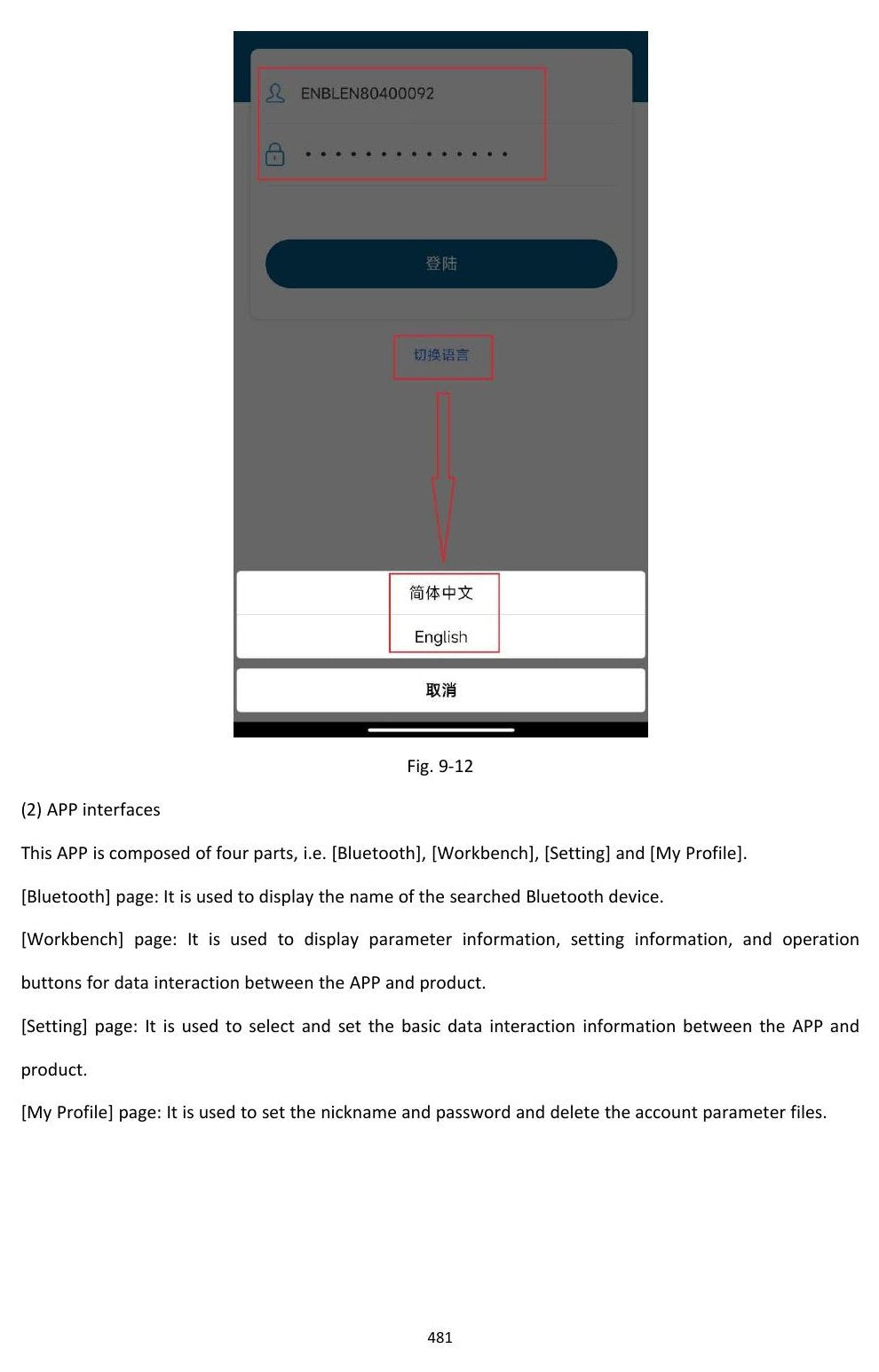 ENBLEN80400092

••••••••••••••

登陆

切换语言

简体中文

English

取消

Fig. 9-12

(2) APP interfaces

This APP is composed of four parts, i.e. [Bluetooth], [Workbench], [Setting] and [My Profile].

[Bluetooth] page: It is used to display the name of the searched Bluetooth device.

[Workbench] page: It is used to display parameter information, setting information, and operation buttons for data interaction between the APP and product.

[Setting] page: It is used to select and set the basic data interaction information between the APP and product.

[My Profile] page: It is used to set the nickname and password and delete the account parameter files.

481